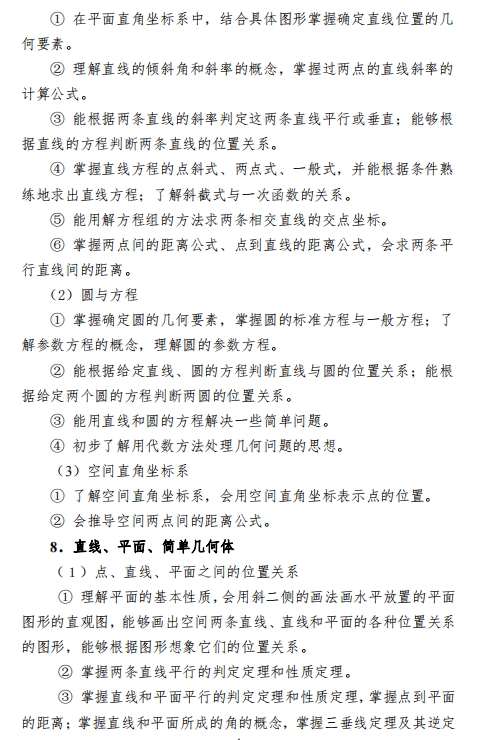 ① 在平面直角坐标系中，结合具体图形掌握确定直线位置的几何要素。

② 理解直线的倾斜角和斜率的概念，掌握过两点的直线斜率的计算公式。

③ 能根据两条直线的斜率判定这两条直线平行或垂直；能够根据直线的方程判断两条直线的位置关系。

④ 掌握直线方程的点斜式、两点式、一般式，并能根据条件熟练地求出直线方程；了解斜截式与一次函数的关系。

⑤ 能用解方程组的方法求两条相交直线的交点坐标。

⑥ 掌握两点间的距离公式、点到直线的距离公式，会求两条平行直线间的距离。

（2）圆与方程

① 掌握确定圆的几何要素，掌握圆的标准方程与一般方程；了解参数方程的概念，理解圆的参数方程。

② 能根据给定直线、圆的方程判断直线与圆的位置关系；能根据给定两个圆的方程判断两圆的位置关系。

③ 能用直线和圆的方程解决一些简单问题。

④ 初步了解用代数方法处理几何问题的思想。

（3）空间直角坐标系

① 了解空间直角坐标系，会用空间直角坐标表示点的位置。

② 会推导空间两点间的距离公式。

8．直线、平面、简单几何体

（1）点、直线、平面之间的位置关系

① 理解平面的基本性质，会用斜二侧的画法画水平放置的平面图形的直观图，能够画出空间两条直线、直线和平面的各种位置关系的图形，能够根据图形想象它们的位置关系。

② 掌握两条直线平行的判定定理和性质定理。

③ 掌握直线和平面平行的判定定理和性质定理，掌握点到平面的距离；掌握直线和平面所成的角的概念，掌握三垂线定理及其逆定